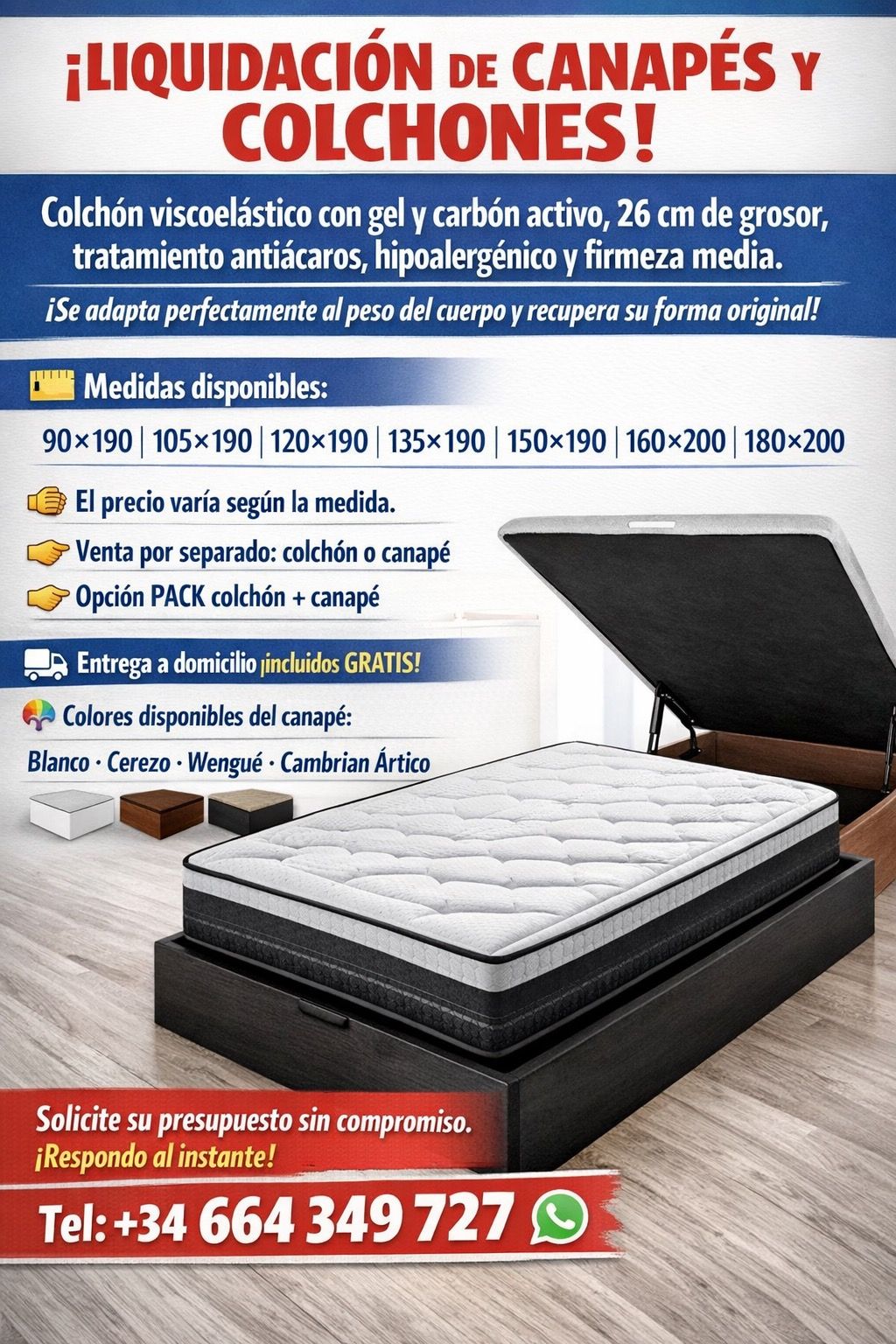 ¡LIQUIDACIÓN DE CANAPÉS Y COLCHONES!

Colchón viscoelástico con gel y carbón activo, 26 cm de grosor, tratamiento antiácaros, hipoalergénico y firmeza media.

¡Se adapta perfectamente al peso del cuerpo y recupera su forma original!

Medidas disponibles:

90×190 | 105×190 | 120×190 | 135×190 | 150×190 | 160×200 | 180×200

El precio varía según la medida.

Venta por separado: colchón o canapé

Opción PACK colchón + canapé

Entrega a domicilio ¡incluidos GRATIS!

Colores disponibles del canapé:

Blanco · Cerezo · Wengué · Cambrian Ártico

Solicite su presupuesto sin compromiso.
¡Respondo al instante!

Tel: +34 664 349 727